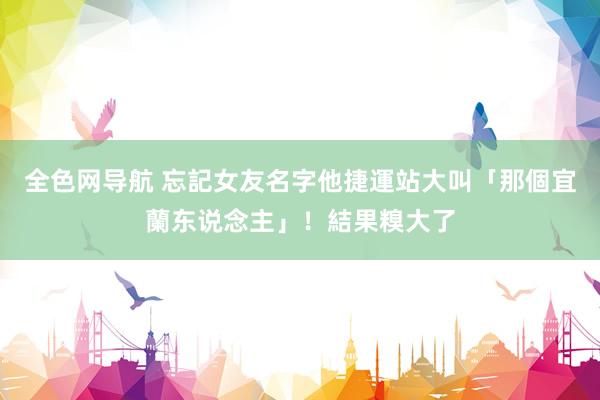 全色网导航 忘記女友名字他捷運站大叫「那個宜蘭东说念主」！結果糗大了